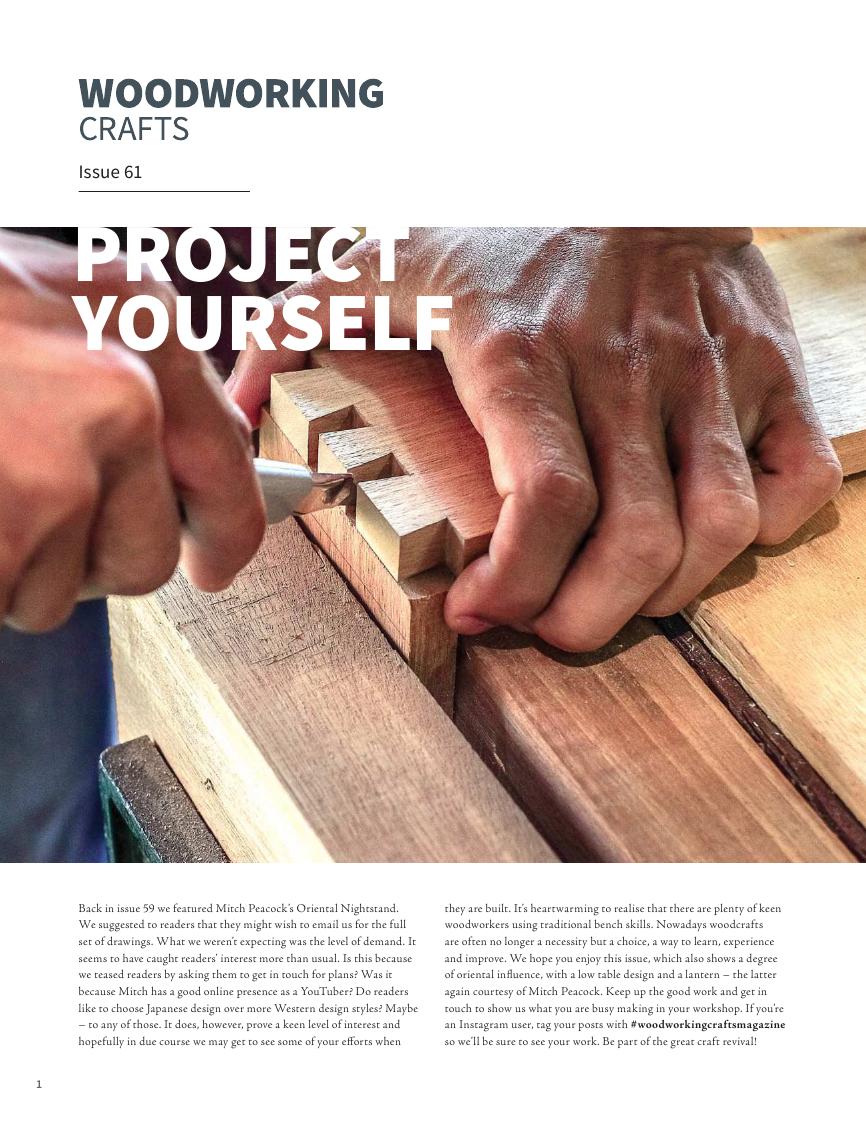 WOODWORKING
CRAFTS

Issue 61

PROJECT YOURSELF

Back in issue 59 we featured Mitch Peacock's Oriental Nightstand. We suggested to readers that they might wish to email us for the full set of drawings. What we weren't expecting was the level of demand. It seems to have caught readers' interest more than usual. Is this because we teased readers by asking them to get in touch for plans? Was it because Mitch has a good online presence as a YouTuber? Do readers like to choose Japanese design over more Western design styles? Maybe – to any of those. It does, however, prove a keen level of interest and hopefully in due course we may get to see some of your efforts when they are built. It's heartwarming to realise that there are plenty of keen woodworkers using traditional bench skills. Nowadays woodcrafts are often no longer a necessity but a choice, a way to learn, experience and improve. We hope you enjoy this issue, which also shows a degree of oriental influence, with a low table design and a lantern – the latter again courtesy of Mitch Peacock. Keep up the good work and get in touch to show us what you are busy making in your workshop. If you're an Instagram user, tag your posts with #woodworkingcraftsmagazine so we'll be sure to see your work. Be part of the great craft revival!

1